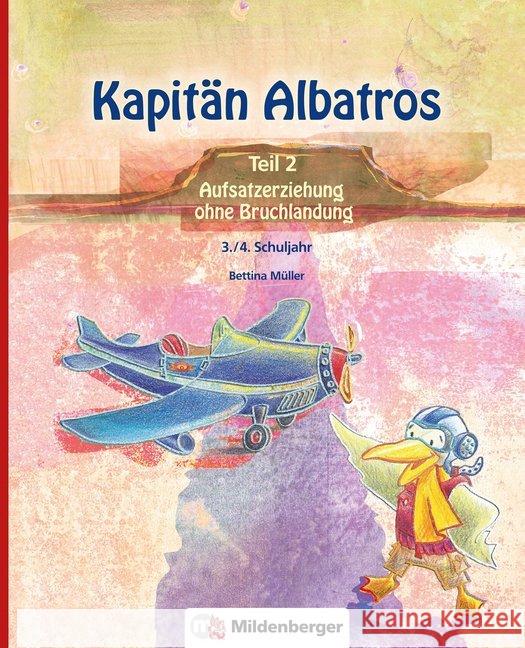 Kapitän Albatros

Teil 2
Aufsatzerziehung ohne Bruchlandung

3./4. Schuljahr

Bettina Müller

Mildenberger